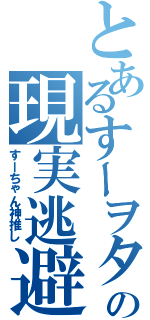 とあるすーヲタの現実逃避

すーちゃん神推し